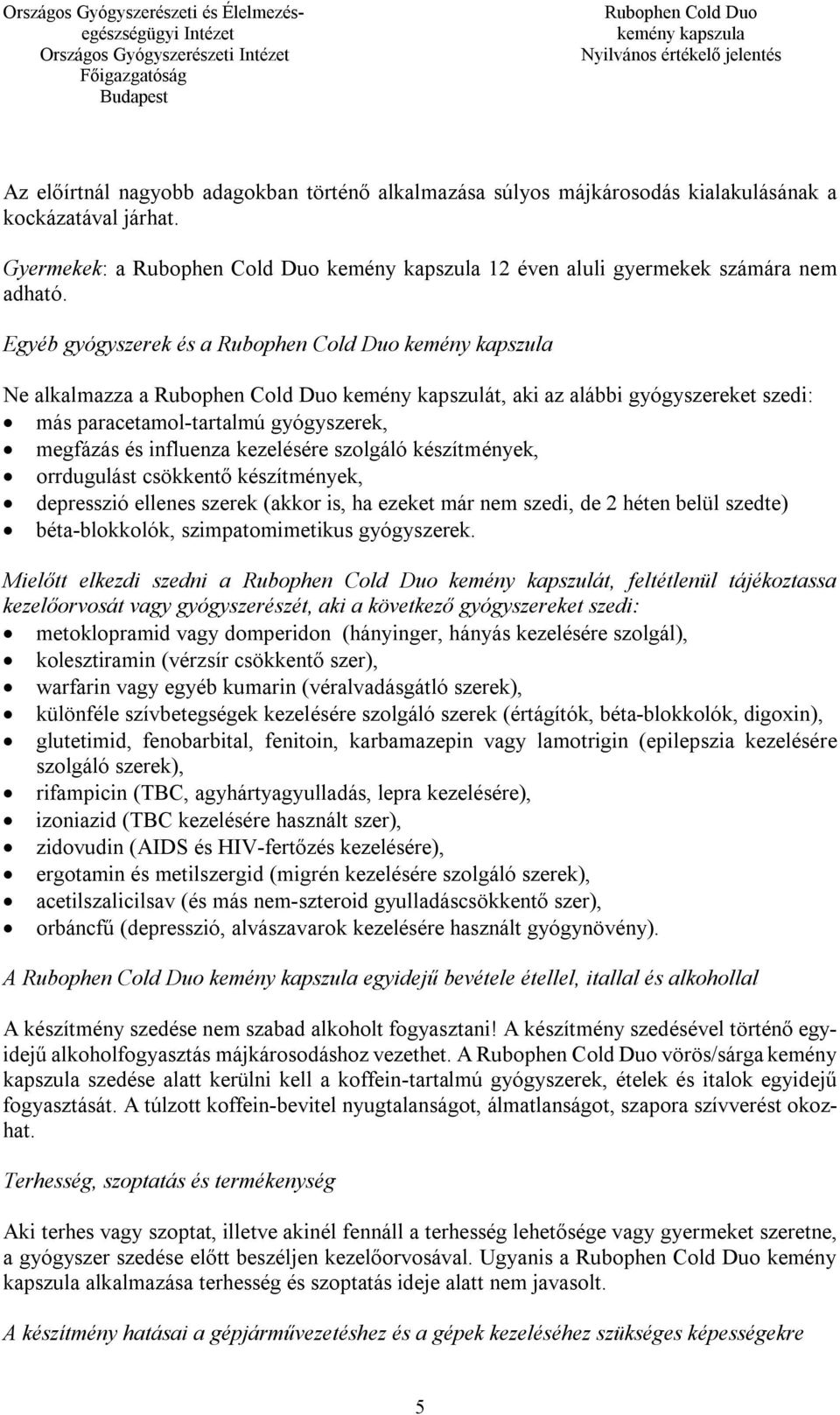 Országos Gyógyszerészeti és Élelmezés-egészségügyi Intézet
Országos Gyógyszerészeti Intézet
Főigazgatóság
Budapest

Rubophen Cold Duo
kemény kapszula
Nyilvános értékelő jelentés

Az előírtnál nagyobb adagokban történő alkalmazása súlyos májkárosodás kialakulásának a kockázatával járhat.

Gyermekek: a Rubophen Cold Duo kemény kapszula 12 éven aluli gyermekek számára nem adható.

Egyéb gyógyszerek és a Rubophen Cold Duo kemény kapszula

Ne alkalmazza a Rubophen Cold Duo kemény kapszulát, aki az alábbi gyógyszereket szedi:
• más paracetamol-tartalmú gyógyszerek,
• megfázás és influenza kezelésére szolgáló készítmények,
• orrdugulást csökkentő készítmények,
• depresszió ellenes szerek (akkor is, ha ezeket már nem szedi, de 2 héten belül szedte)
• béta-blokkolók, szimpatomimetikus gyógyszerek.

Mielőtt elkezdi szedni a Rubophen Cold Duo kemény kapszulát, feltétlenül tájékoztassa kezelőorvosát vagy gyógyszerészét, aki a következő gyógyszereket szedi:
• metoklopramid vagy domperidon (hányinger, hányás kezelésére szolgál),
• kolesztiramin (vérzsír csökkentő szer),
• warfarin vagy egyéb kumarin (véralvadásgátló szerek),
• különféle szívbetegségek kezelésére szolgáló szerek (értágítók, béta-blokkolók, digoxin),
• glutetimid, fenobarbital, fenitoin, karbamazepin vagy lamotrigin (epilepszia kezelésére szolgáló szerek),
• rifampicin (TBC, agyhártyagyulladás, lepra kezelésére),
• izoniazid (TBC kezelésére használt szer),
• zidovudin (AIDS és HIV-fertőzés kezelésére),
• ergotamin és metilszergid (migrén kezelésére szolgáló szerek),
• acetilszalicilsav (és más nem-szteroid gyulladáscsökkentő szer),
• orbáncfű (depresszió, alvászavarok kezelésére használt gyógynövény).

A Rubophen Cold Duo kemény kapszula egyidejű bevétele étellel, itallal és alkohollal

A készítmény szedése nem szabad alkoholt fogyasztani! A készítmény szedésével történő egyidejű alkoholfogyasztás májkárosodáshoz vezethet. A Rubophen Cold Duo vörös/sárga kemény kapszula szedése alatt kerülni kell a koffein-tartalmú gyógyszerek, ételek és italok egyidejű fogyasztását. A túlzott koffein-bevitel nyugtalanságot, álmatlanságot, szapora szívverést okozhat.

Terhesség, szoptatás és termékenység

Aki terhes vagy szoptat, illetve akinél fennáll a terhesség lehetősége vagy gyermeket szeretne, a gyógyszer szedése előtt beszéljen kezelőorvosával. Ugyanis a Rubophen Cold Duo kemény kapszula alkalmazása terhesség és szoptatás ideje alatt nem javasolt.

A készítmény hatásai a gépjárművezetéshez és a gépek kezeléséhez szükséges képességekre

5